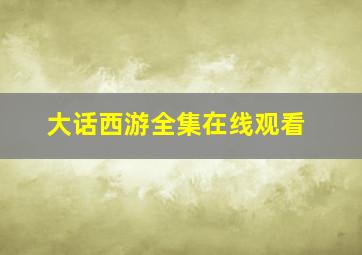 大话西游全集在线观看